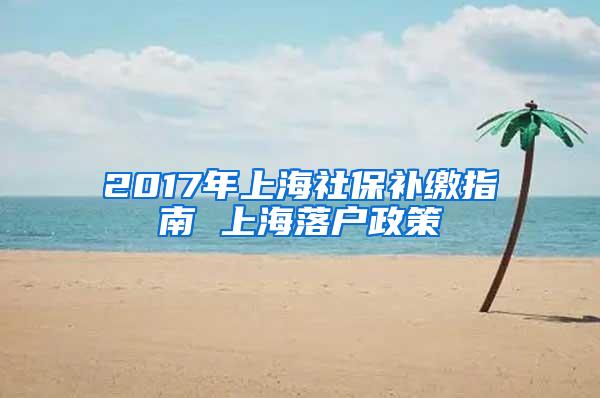 2017年上海社保补缴指南 上海落户政策